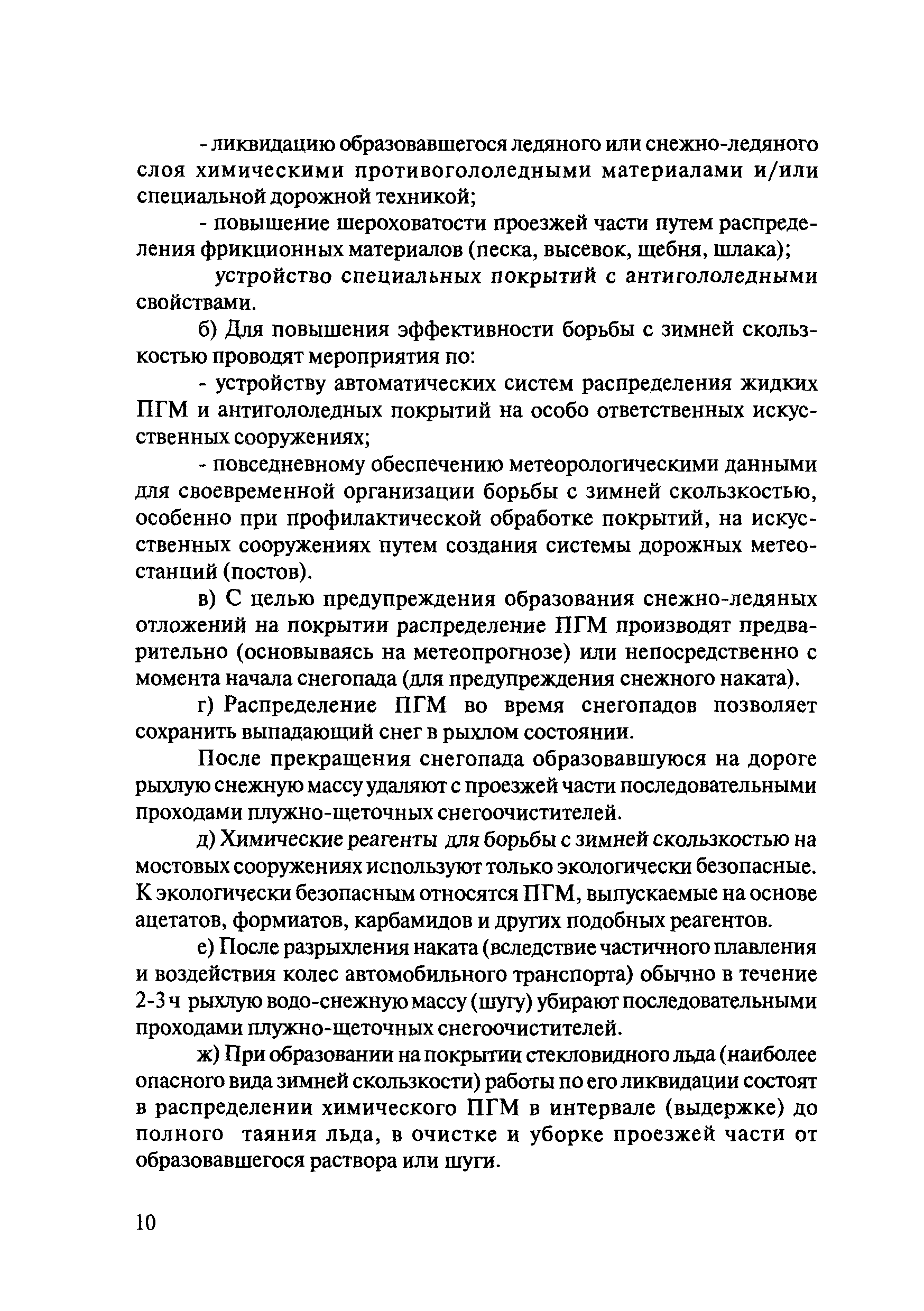 - ликвидацию образовавшегося ледяного или снежно-ледяного слоя химическими противогололедными материалами и/или специальной дорожной техникой;

- повышение шероховатости проезжей части путем распределения фрикционных материалов (песка, высевок, щебня, шлака);

устройство специальных покрытий с антигололедными свойствами.

б) Для повышения эффективности борьбы с зимней скользкостью проводят мероприятия по:

- устройству автоматических систем распределения жидких ПГМ и антигололедных покрытий на особо ответственных искусственных сооружениях;

- повседневному обеспечению метеорологическими данными для своевременной организации борьбы с зимней скользкостью, особенно при профилактической обработке покрытий, на искусственных сооружениях путем создания системы дорожных метеостанций (постов).

в) С целью предупреждения образования снежно-ледяных отложений на покрытии распределение ПГМ производят предварительно (основываясь на метеопрогнозе) или непосредственно с момента начала снегопада (для предупреждения снежного наката).

г) Распределение ПГМ во время снегопадов позволяет сохранить выпадающий снег в рыхлом состоянии.

После прекращения снегопада образовавшуюся на дороге рыхлую снежную массу удаляют с проезжей части последовательными проходами плужно-щеточных снегоочистителей.

д) Химические реагенты для борьбы с зимней скользкостью на мостовых сооружениях используют только экологически безопасные. К экологически безопасным относятся ПГМ, выпускаемые на основе ацетатов, формиатов, карбамидов и других подобных реагентов.

е) После разрыхления наката (вследствие частичного плавления и воздействия колес автомобильного транспорта) обычно в течение 2-3 ч рыхлую водо-снежную массу (шугу) убирают последовательными проходами плужно-щеточных снегоочистителей.

ж) При образовании на покрытии стекловидного льда (наиболее опасного вида зимней скользкости) работы по его ликвидации состоят в распределении химического ПГМ в интервале (выдержке) до полного таяния льда, в очистке и уборке проезжей части от образовавшегося раствора или шуги.

10